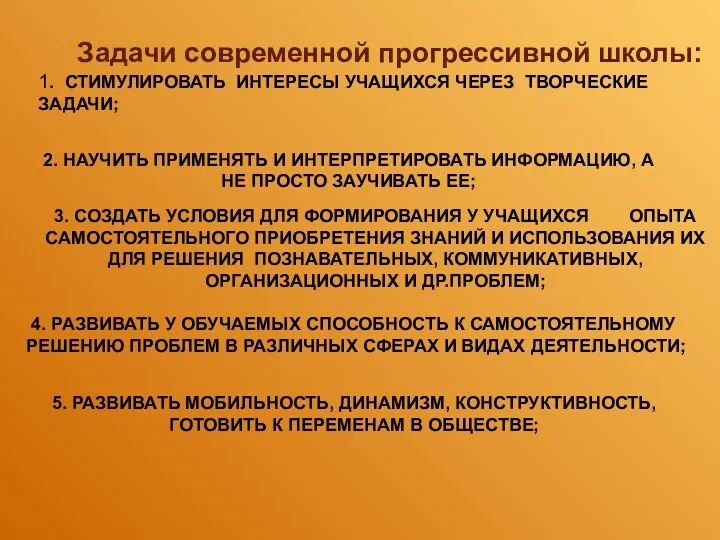 Задачи современной прогрессивной школы:

1. СТИМУЛИРОВАТЬ ИНТЕРЕСЫ УЧАЩИХСЯ ЧЕРЕЗ ТВОРЧЕСКИЕ ЗАДАЧИ;

2. НАУЧИТЬ ПРИМЕНЯТЬ И ИНТЕРПРЕТИРОВАТЬ ИНФОРМАЦИЮ, А НЕ ПРОСТО ЗАУЧИВАТЬ ЕЕ;

3. СОЗДАТЬ УСЛОВИЯ ДЛЯ ФОРМИРОВАНИЯ У УЧАЩИХСЯ ОПЫТА САМОСТОЯТЕЛЬНОГО ПРИОБРЕТЕНИЯ ЗНАНИЙ И ИСПОЛЬЗОВАНИЯ ИХ ДЛЯ РЕШЕНИЯ ПОЗНАВАТЕЛЬНЫХ, КОММУНИКАТИВНЫХ, ОРГАНИЗАЦИОННЫХ И ДР.ПРОБЛЕМ;

4. РАЗВИВАТЬ У ОБУЧАЕМЫХ СПОСОБНОСТЬ К САМОСТОЯТЕЛЬНОМУ РЕШЕНИЮ ПРОБЛЕМ В РАЗЛИЧНЫХ СФЕРАХ И ВИДАХ ДЕЯТЕЛЬНОСТИ;

5. РАЗВИВАТЬ МОБИЛЬНОСТЬ, ДИНАМИЗМ, КОНСТРУКТИВНОСТЬ, ГОТОВИТЬ К ПЕРЕМЕНАМ В ОБЩЕСТВЕ;